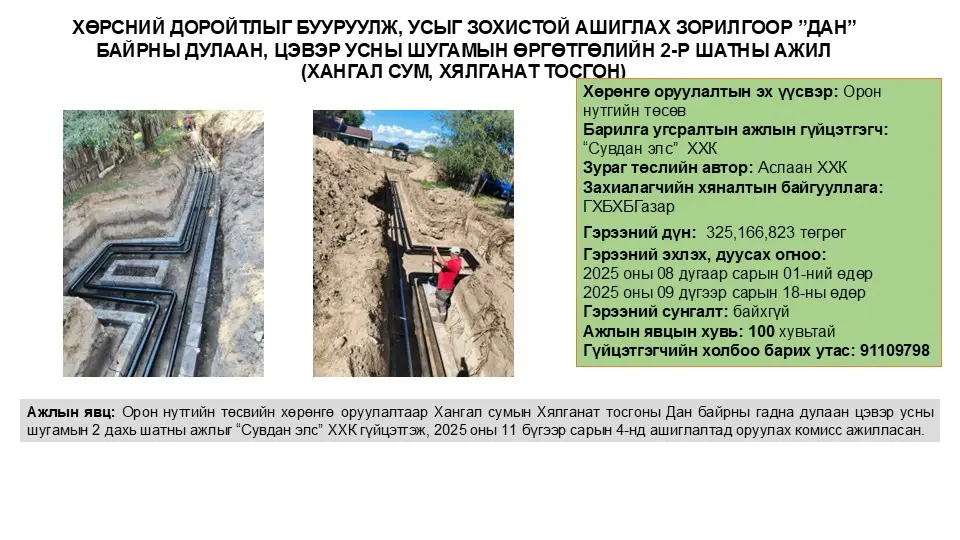 ХӨРСНИЙ ДОРОЙТЛЫГ БУУРУУЛЖ, УСЫГ ЗОХИСТОЙ АШИГЛАХ ЗОРИЛГООР "ДАН" БАЙРНЫ ДУЛААН, ЦЭВЭР УСНЫ ШУГАМЫН ӨРГӨТГӨЛИЙН 2-Р ШАТНЫ АЖИЛ (ХАНГАЛ СУМ, ХЯЛГАНАТ ТОСГОН)

Хөрөнгө оруулалтын эх үүсвэр: Орон нутгийн төсөв
Барилга угсралтын ажлын гүйцэтгэгч: "Сувдан элс" ХХК
Зураг төслийн автор: Аслаан ХХК
Захиалагчийн хяналтын байгууллага: ГХБХБГазар
Гэрээний дүн: 325,166,823 төгрөг
Гэрээний эхлэх, дуусах огноо:
2025 оны 08 дугаар сарын 01-ний өдөр
2025 оны 09 дүгээр сарын 18-ны өдөр
Гэрээний сунгалт: байхгүй
Ажлын явцын хувь: 100 хувьтай
Гүйцэтгэгчийн холбоо барих утас: 91109798

Ажлын явц: Орон нутгийн төсвийн хөрөнгө оруулалтаар Хангал сумын Хялганат тосгоны Дан байрны гадна дулаан цэвэр усны шугамын 2 дахь шатны ажлыг "Сувдан элс" ХХК гүйцэтгэж, 2025 оны 11 бүгээр сарын 4-нд ашиглалтад оруулах комисс ажилласан.